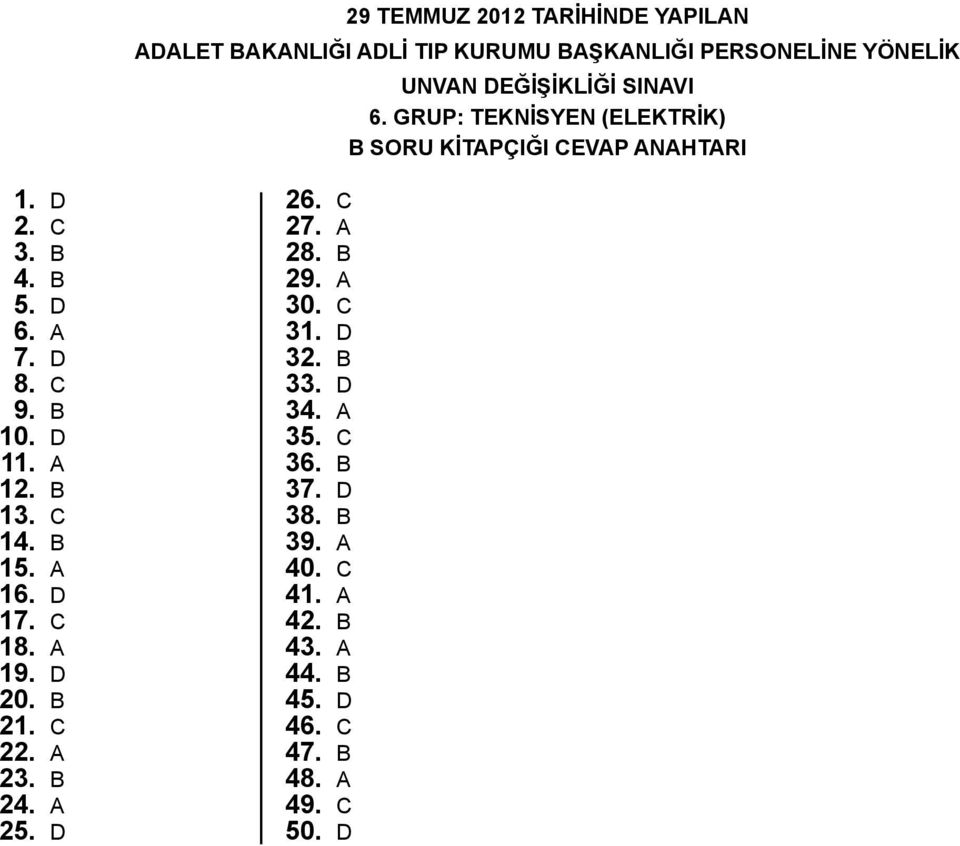 29 TEMMUZ 2012 TARİHİNDE YAPILAN
ADALET BAKANLIĞI ADLİ TIP KURUMU BAŞKANLIĞI PERSONELİNE YÖNELİK
UNVAN DEĞİŞİKLİĞİ SINAVI
6. GRUP: TEKNİSYEN (ELEKTRİK)
B SORU KİTAPÇIĞI CEVAP ANAHTARI

1. D
2. C
3. B
4. B
5. D
6. A
7. D
8. C
9. B
10. D
11. A
12. B
13. C
14. B
15. A
16. D
17. C
18. A
19. D
20. B
21. C
22. A
23. B
24. A
25. D

26. C
27. A
28. B
29. A
30. C
31. D
32. B
33. D
34. A
35. C
36. B
37. D
38. B
39. A
40. C
41. A
42. B
43. A
44. B
45. D
46. C
47. B
48. A
49. C
50. D